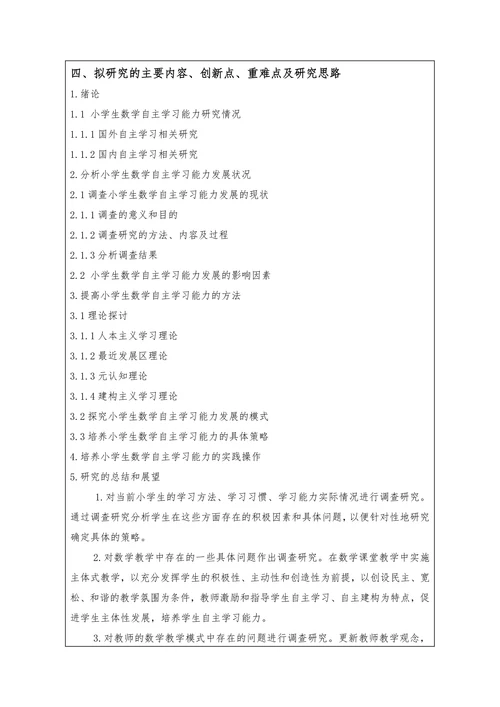 四、拟研究的主要内容、创新点、重难点及研究思路

1.绪论

1.1 小学生数学自主学习能力研究情况

1.1.1 国外自主学习相关研究

1.1.2 国内自主学习相关研究

2.分析小学生数学自主学习能力发展状况

2.1 调查小学生数学自主学习能力发展的现状

2.1.1 调查的意义和目的

2.1.2 调查研究的方法、内容及过程

2.1.3 分析调查结果

2.2 小学生数学自主学习能力发展的影响因素

3.提高小学生数学自主学习能力的方法

3.1 理论探讨

3.1.1 人本主义学习理论

3.1.2 最近发展区理论

3.1.3 元认知理论

3.1.4 建构主义学习理论

3.2 探究小学生数学自主学习能力发展的模式

3.3 培养小学生数学自主学习能力的具体策略

4.培养小学生数学自主学习能力的实践操作

5.研究的总结和展望

1.对当前小学生的学习方法、学习习惯、学习能力实际情况进行调查研究。通过调查研究分析学生在这些方面存在的积极因素和具体问题，以便针对性地研究确定具体的策略。

2.对数学教学中存在的一些具体问题作出调查研究。在数学课堂教学中实施主体式教学，以充分发挥学生的积极性、主动性和创造性为前提，以创设民主、宽松、和谐的教学氛围为条件，教师激励和指导学生自主学习、自主建构为特点，促进学生主体性发展，培养学生自主学习能力。

3.对教师的数学教学模式中存在的问题进行调查研究。更新教师教学观念，